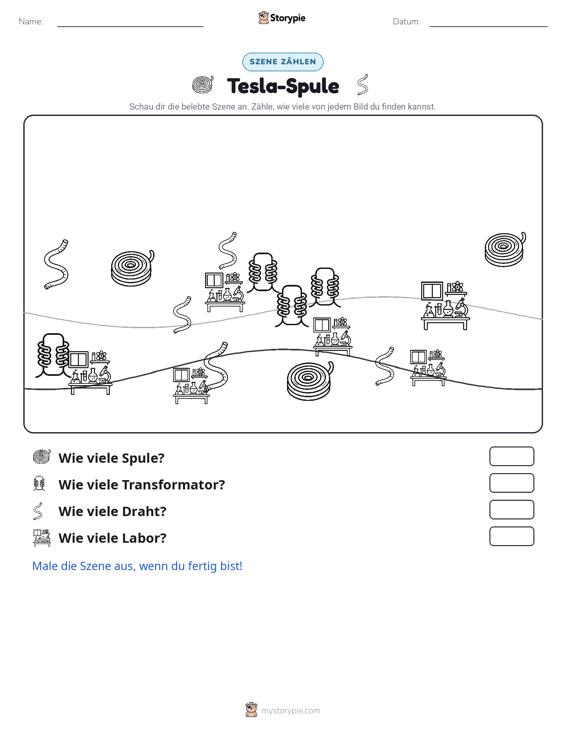 Name: ____ Storypie Datum: ____

SZENE ZÄHLEN

Tesla-Spule

Schau dir die belebte Szene an. Zähle, wie viele von jedem Bild du finden kannst.

Wie viele Spule?

Wie viele Transformator?

Wie viele Draht?

Wie viele Labor?

Male die Szene aus, wenn du fertig bist!

mystorypie.com